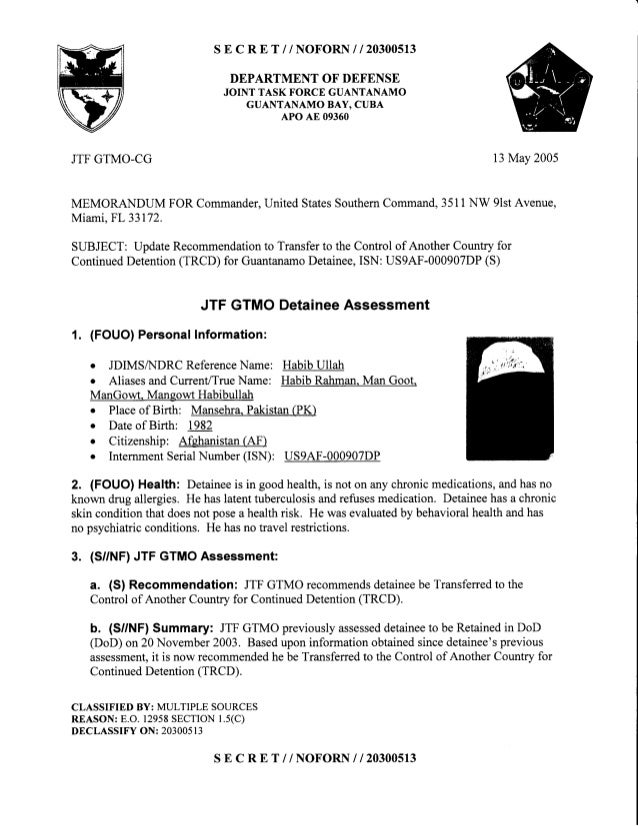 S E C R E T / / NOFORN / / 20300513

DEPARTMENT OF DEFENSE
JOINT TASK FORCE GUANTANAMO
GUANTANAMO BAY, CUBA
APO AE 09360

JTF GTMO-CG

13 May 2005

MEMORANDUM FOR Commander, United States Southern Command, 3511 NW 9lst Avenue, Miami, FL 33172.

SUBJECT: Update Recommendation to Transfer to the Control of Another Country for Continued Detention (TRCD) for Guantanamo Detainee, ISN: US9AF-000907DP (S)

JTF GTMO Detainee Assessment

1. (FOUO) Personal Information:

• JDIMS/NDRC Reference Name: Habib Ullah
• Aliases and Current/True Name: Habib Rahman, Man Goot, ManGowt, Mangowt Habibullah
• Place of Birth: Mansehra, Pakistan (PK)
• Date of Birth: 1982
• Citizenship: Afghanistan (AF)
• Internment Serial Number (ISN): US9AF-000907DP

2. (FOUO) Health: Detainee is in good health, is not on any chronic medications, and has no known drug allergies. He has latent tuberculosis and refuses medication. Detainee has a chronic skin condition that does not pose a health risk. He was evaluated by behavioral health and has no psychiatric conditions. He has no travel restrictions.

3. (S//NF) JTF GTMO Assessment:

a. (S) Recommendation: JTF GTMO recommends detainee be Transferred to the Control of Another Country for Continued Detention (TRCD).

b. (S//NF) Summary: JTF GTMO previously assessed detainee to be Retained in DoD (DoD) on 20 November 2003. Based upon information obtained since detainee's previous assessment, it is now recommended he be Transferred to the Control of Another Country for Continued Detention (TRCD).

CLASSIFIED BY: MULTIPLE SOURCES
REASON: E.O. 12958 SECTION 1.5(C)
DECLASSIFY ON: 20300513

S E C R E T / / NOFORN / / 20300513